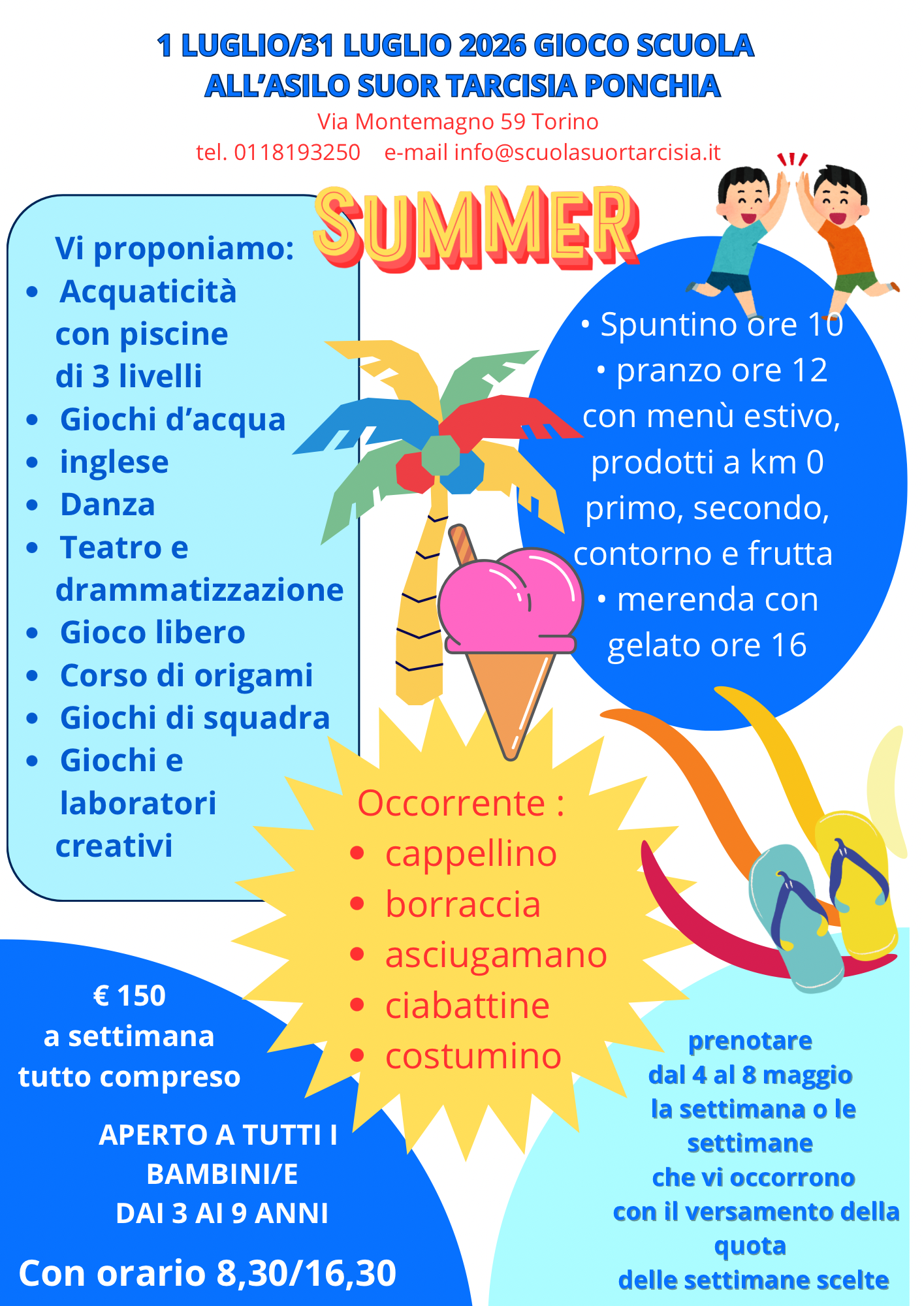 1 LUGLIO/31 LUGLIO 2026 GIOCO SCUOLA ALL'ASILO SUOR TARCISIA PONCHIA

Via Montemagno 59 Torino
tel. 0118193250 e-mail info@scuolasuortarcisia.it

SUMMER

Vi proponiamo:
• Acquaticità con piscine di 3 livelli
• Giochi d'acqua
• inglese
• Danza
• Teatro e drammatizzazione
• Gioco libero
• Corso di origami
• Giochi di squadra
• Giochi e laboratori creativi

• Spuntino ore 10
• pranzo ore 12 con menù estivo, prodotti a km 0 primo, secondo, contorno e frutta
• merenda con gelato ore 16

Occorrente :
• cappellino
• borraccia
• asciugamano
• ciabattine
• costumino

€ 150
a settimana
tutto compreso

APERTO A TUTTI I BAMBINI/E
DAI 3 AI 9 ANNI

Con orario 8,30/16,30

prenotare
dal 4 al 8 maggio
la settimana o le settimane
che vi occorrono
con il versamento della quota
delle settimane scelte